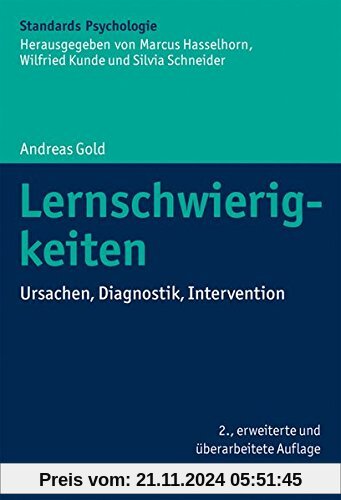 Standards Psychologie
Herausgegeben von Marcus Hasselhorn, Wilfried Kunde und Silvia Schneider

Andreas Gold

Lernschwierigkeiten

Ursachen, Diagnostik, Intervention

2., erweiterte und überarbeitete Auflage

Preis vom: 21.11.2024 05:51:45